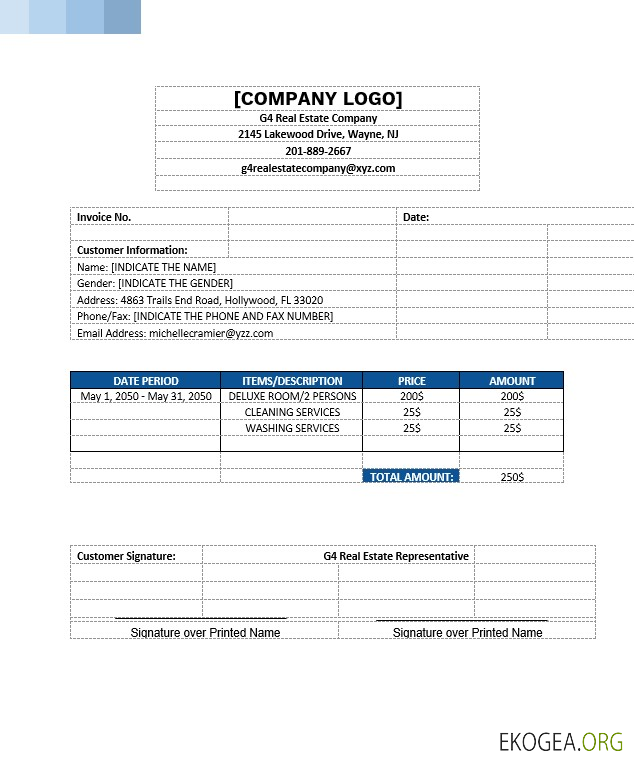 [COMPANY LOGO]
G4 Real Estate Company
2145 Lakewood Drive, Wayne, NJ
201-889-2667
g4realestatecompany@xyz.com

Invoice No.

Date:

Customer Information:
Name: [INDICATE THE NAME]
Gender: [INDICATE THE GENDER]
Address: 4863 Trails End Road, Hollywood, FL 33020
Phone/Fax: [INDICATE THE PHONE AND FAX NUMBER]
Email Address: michellecramier@yzz.com

| DATE PERIOD | ITEMS/DESCRIPTION | PRICE | AMOUNT |
|---|---|---|---|
| May 1, 2050 - May 31, 2050 | DELUXE ROOM/2 PERSONS | 200$ | 200$ |
| | CLEANING SERVICES | 25$ | 25$ |
| | WASHING SERVICES | 25$ | 25$ |
| | | | |
| | | | |
| | | TOTAL AMOUNT: | 250$ |

Customer Signature:

G4 Real Estate Representative

Signature over Printed Name

Signature over Printed Name

EKOGEA.ORG